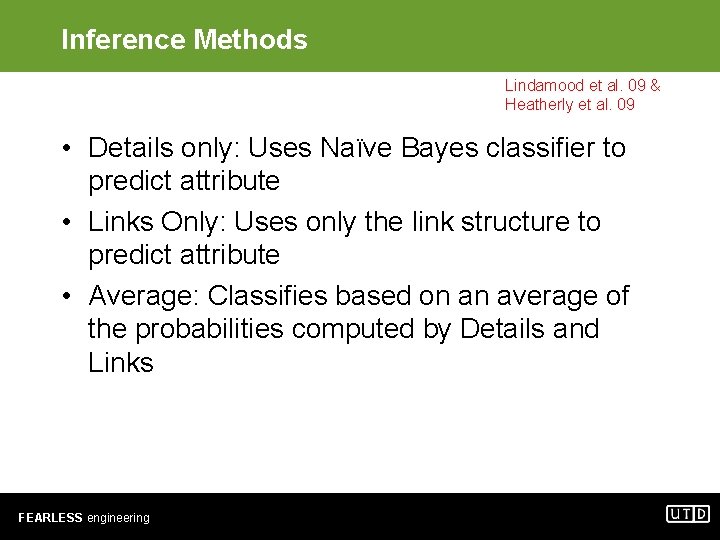 Inference Methods

Lindamood et al. 09 & Heatherly et al. 09

• Details only: Uses Naïve Bayes classifier to predict attribute
• Links Only: Uses only the link structure to predict attribute
• Average: Classifies based on an average of the probabilities computed by Details and Links

FEARLESS engineering

UTD